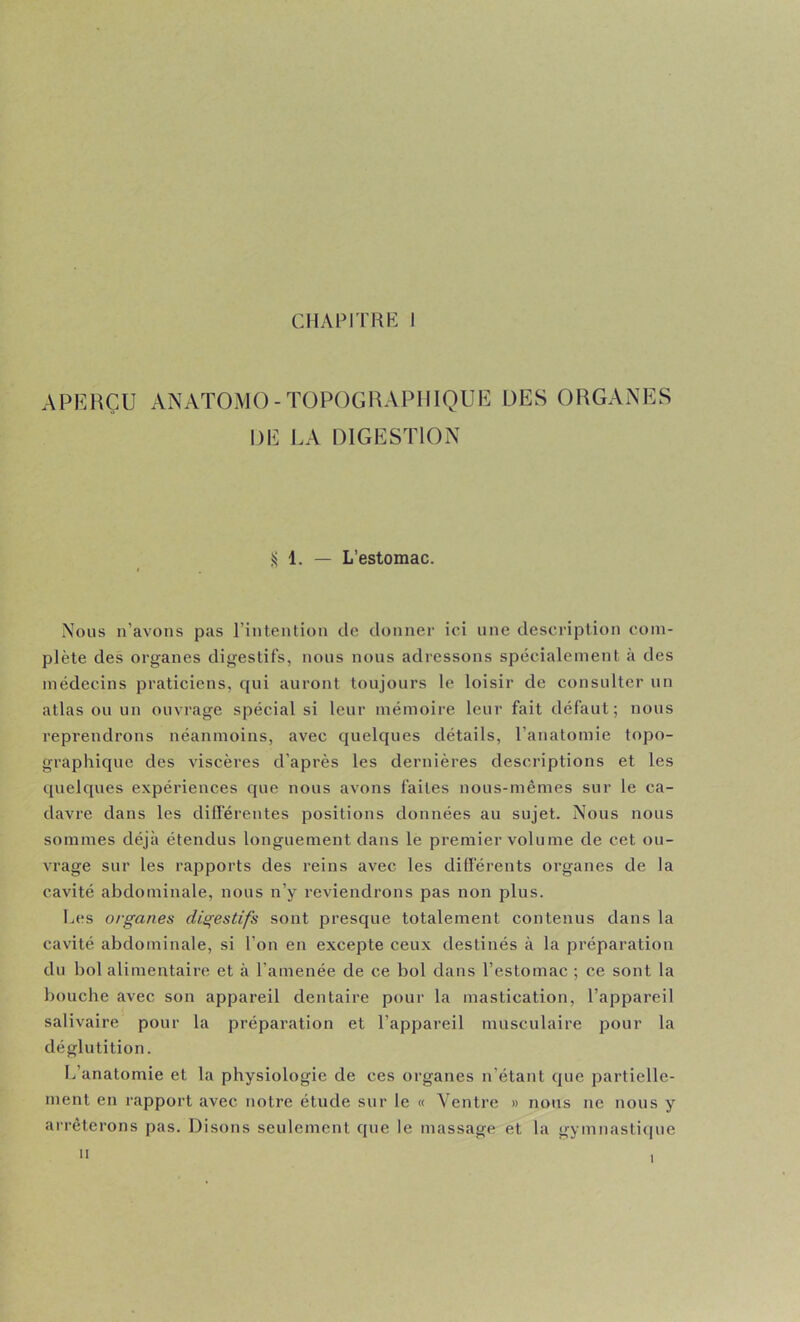 CHAPITRE I

APERÇU ANATOMO-TOPOGRAPHIQUE DES ORGANES DE LA DIGESTION

§ 1. — L'estomac.

Nous n'avons pas l'intention de donner ici une description complète des organes digestifs, nous nous adressons spécialement à des médecins praticiens, qui auront toujours le loisir de consulter un atlas ou un ouvrage spécial si leur mémoire leur fait défaut; nous reprendrons néanmoins, avec quelques détails, l'anatomie topographique des viscères d'après les dernières descriptions et les quelques expériences que nous avons faites nous-mêmes sur le cadavre dans les différentes positions données au sujet. Nous nous sommes déjà étendus longuement dans le premier volume de cet ouvrage sur les rapports des reins avec les différents organes de la cavité abdominale, nous n'y reviendrons pas non plus.

Les organes digestifs sont presque totalement contenus dans la cavité abdominale, si l'on en excepte ceux destinés à la préparation du bol alimentaire et à l'amenée de ce bol dans l'estomac ; ce sont la bouche avec son appareil dentaire pour la mastication, l'appareil salivaire pour la préparation et l'appareil musculaire pour la déglutition.

L'anatomie et la physiologie de ces organes n'étant que partiellement en rapport avec notre étude sur le « Ventre » nous ne nous y arrêterons pas. Disons seulement que le massage et la gymnastique

II 1